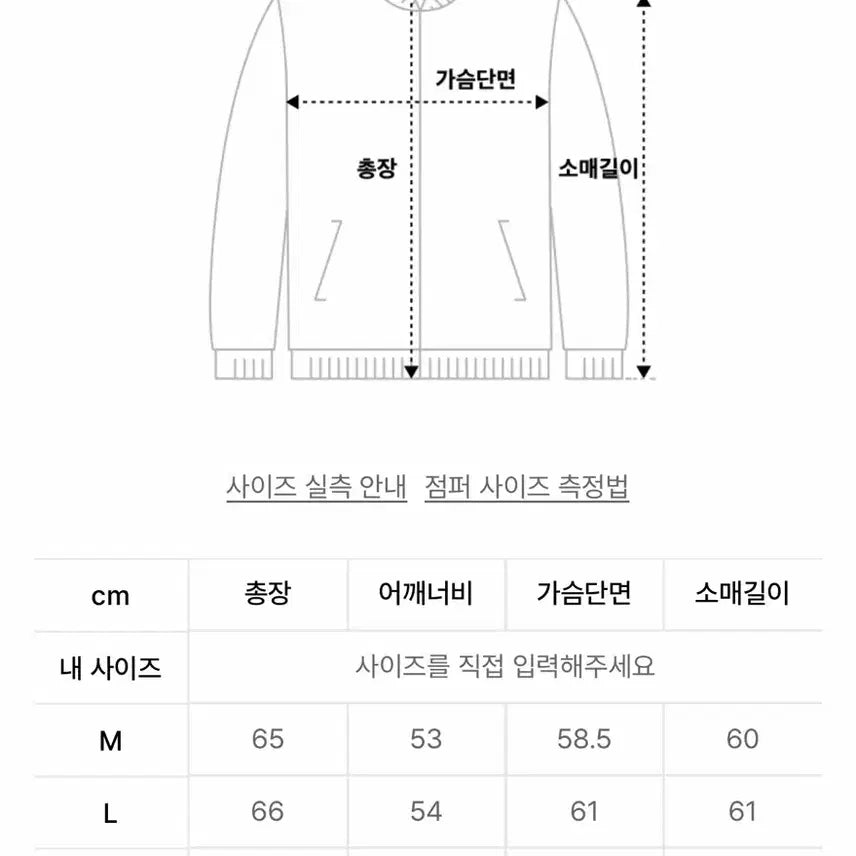 가슴단면

총장

소매길이

사이즈 실측 안내 점퍼 사이즈 측정법

| cm | 총장 | 어깨너비 | 가슴단면 | 소매길이 |
|---|---|---|---|---|
| 내 사이즈 | 사이즈를 직접 입력해주세요 | | | |
| M | 65 | 53 | 58.5 | 60 |
| L | 66 | 54 | 61 | 61 |